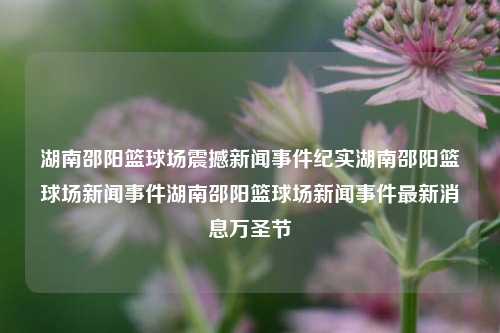 湖南邵阳篮球场震撼新闻事件纪实湖南邵阳篮球场新闻事件湖南邵阳篮球场新闻事件最新消息万圣节